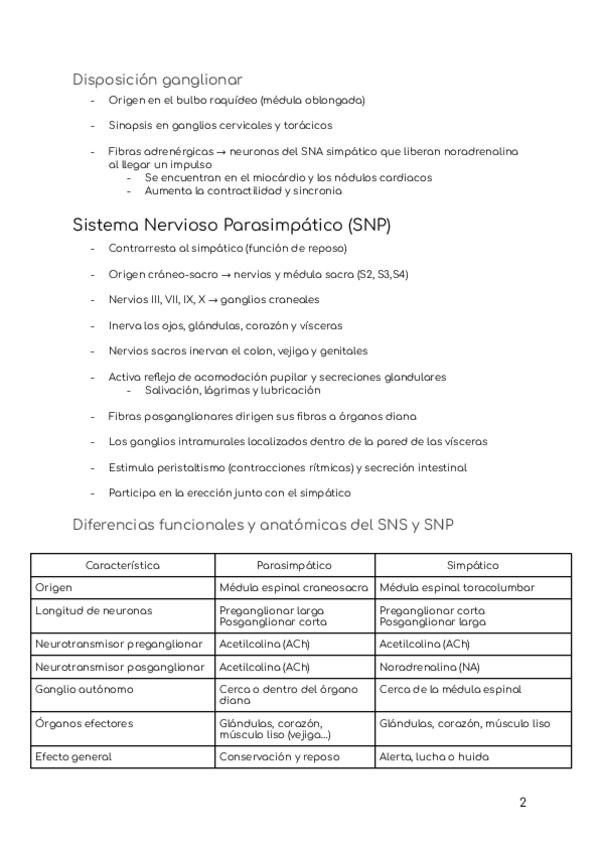 Disposición ganglionar

- Origen en el bulbo raquídeo (médula oblongada)
- Sinapsis en ganglios cervicales y torácicos
- Fibras adrenérgicas → neuronas del SNA simpático que liberan noradrenalina al llegar un impulso
  - Se encuentran en el miocárdio y los nódulos cardiacos
  - Aumenta la contractilidad y sincronia

Sistema Nervioso Parasimpático (SNP)

- Contrarresta al simpático (función de reposo)
- Origen cráneo-sacro → nervios y médula sacra (S2, S3, S4)
- Nervios III, VII, IX, X → ganglios craneales
- Inerva los ojos, glándulas, corazón y vísceras
- Nervios sacros inervan el colon, vejiga y genitales
- Activa reflejo de acomodación pupilar y secreciones glandulares
  - Salivación, lágrimas y lubricación
- Fibras posganglionares dirigen sus fibras a órganos diana
- Los ganglios intramurales localizados dentro de la pared de las vísceras
- Estimula peristaltismo (contracciones rítmicas) y secreción intestinal
- Participa en la erección junto con el simpático

Diferencias funcionales y anatómicas del SNS y SNP

| Característica | Parasimpático | Simpático |
|---|---|---|
| Origen | Médula espinal craneosacra | Médula espinal toracolumbar |
| Longitud de neuronas | Preganglionar larga Posganglionar corta | Preganglionar corta Posganglionar larga |
| Neurotransmisor preganglionar | Acetilcolina (ACh) | Acetilcolina (ACh) |
| Neurotransmisor posganglionar | Acetilcolina (ACh) | Noradrenalina (NA) |
| Ganglio autónomo | Cerca o dentro del órgano diana | Cerca de la médula espinal |
| Órganos efectores | Glándulas, corazón, músculo liso (vejiga...) | Glándulas, corazón, músculo liso |
| Efecto general | Conservación y reposo | Alerta, lucha o huida |

2